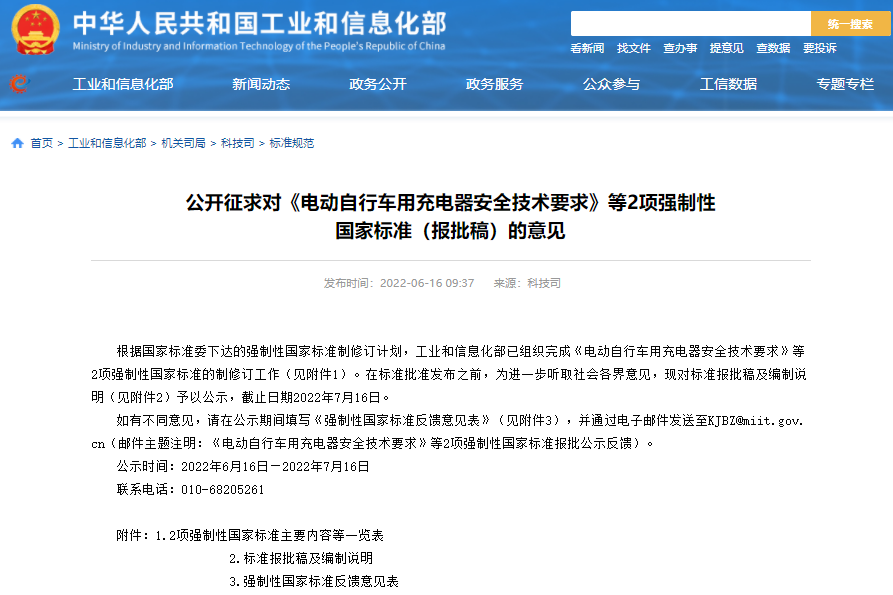 中华人民共和国工业和信息化部
Ministry of Industry and Information Technology of the People's Republic of China

统一搜索

看新闻 找文件 查办事 提意见 查数据 要投诉

工业和信息化部 新闻动态 政务公开 政务服务 公众参与 工信数据 专题专栏

首页 > 工业和信息化部 > 机关司局 > 科技司 > 标准规范

公开征求对《电动自行车用充电器安全技术要求》等2项强制性国家标准（报批稿）的意见

发布时间：2022-06-16 09:37 来源：科技司

根据国家标准委下达的强制性国家标准制修订计划，工业和信息化部已组织完成《电动自行车用充电器安全技术要求》等2项强制性国家标准的制修订工作（见附件1）。在标准批准发布之前，为进一步听取社会各界意见，现对标准报批稿及编制说明（见附件2）予以公示，截止日期2022年7月16日。

如有不同意见，请在公示期间填写《强制性国家标准反馈意见表》（见附件3），并通过电子邮件发送至KJBZ@miit.gov.cn（邮件主题注明：《电动自行车用充电器安全技术要求》等2项强制性国家标准报批公示反馈）。

公示时间：2022年6月16日－2022年7月16日

联系电话：010-68205261

附件：1.2项强制性国家标准主要内容等一览表

2.标准报批稿及编制说明

3.强制性国家标准反馈意见表